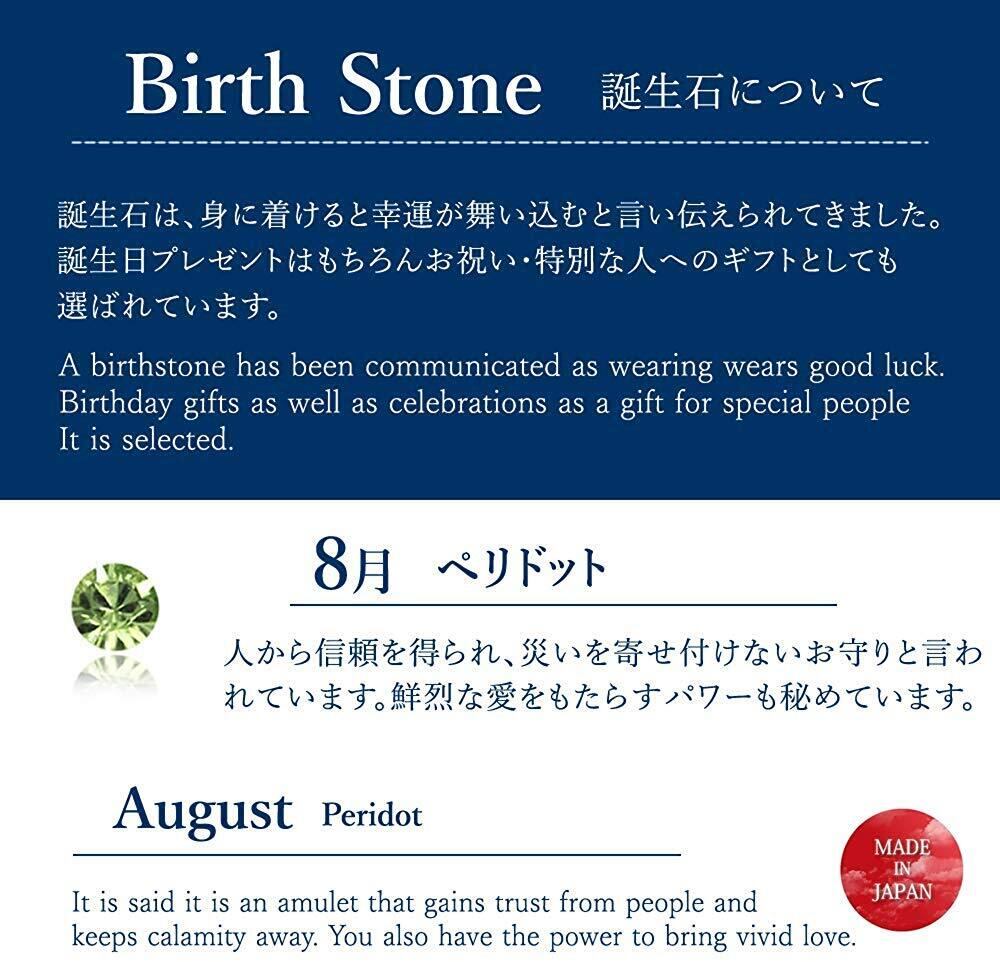 Birth Stone 誕生石について

誕生石は、身に着けると幸運が舞い込むと言い伝えられてきました。誕生日プレゼントはもちろんお祝い・特別な人へのギフトとしても選ばれています。

A birthstone has been communicated as wearing wears good luck. Birthday gifts as well as celebrations as a gift for special people It is selected.

8月 ペリドット

人から信頼を得られ、災いを寄せ付けないお守りと言われています。鮮烈な愛をもたらすパワーも秘めています。

August Peridot

It is said it is an amulet that gains trust from people and keeps calamity away. You also have the power to bring vivid love.

MADE IN JAPAN